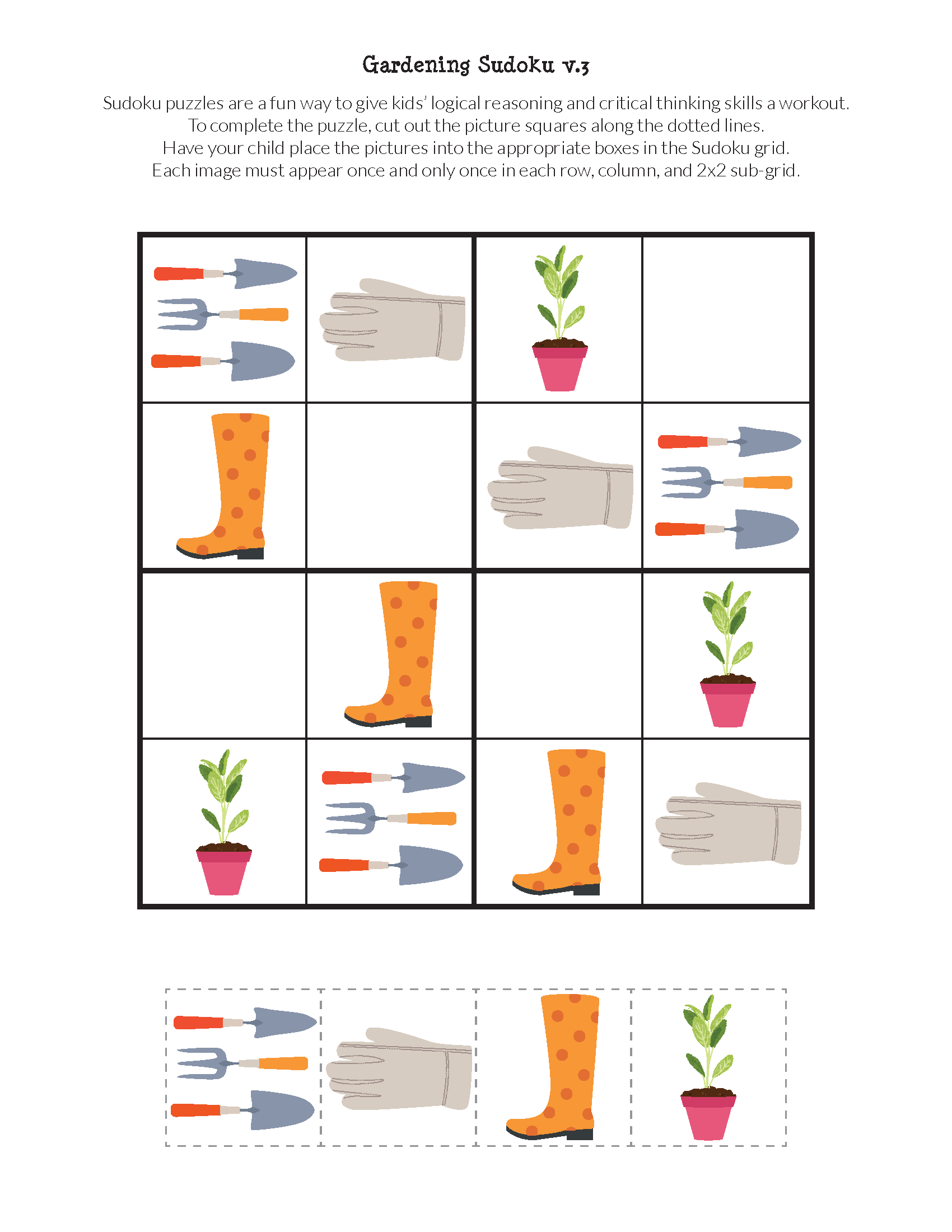 Gardening Sudoku v.3

Sudoku puzzles are a fun way to give kids' logical reasoning and critical thinking skills a workout.
To complete the puzzle, cut out the picture squares along the dotted lines.
Have your child place the pictures into the appropriate boxes in the Sudoku grid.
Each image must appear once and only once in each row, column, and 2x2 sub-grid.